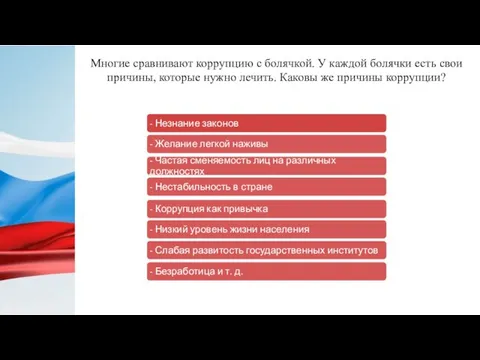 Многие сравнивают коррупцию с болячкой. У каждой болячки есть свои причины, которые нужно лечить. Каковы же причины коррупции?

- Незнание законов

- Желание легкой наживы

- Частая сменяемость лиц на различных должностях

- Нестабильность в стране

- Коррупция как привычка

- Низкий уровень жизни населения

- Слабая развитость государственных институтов

- Безработица и т. д.